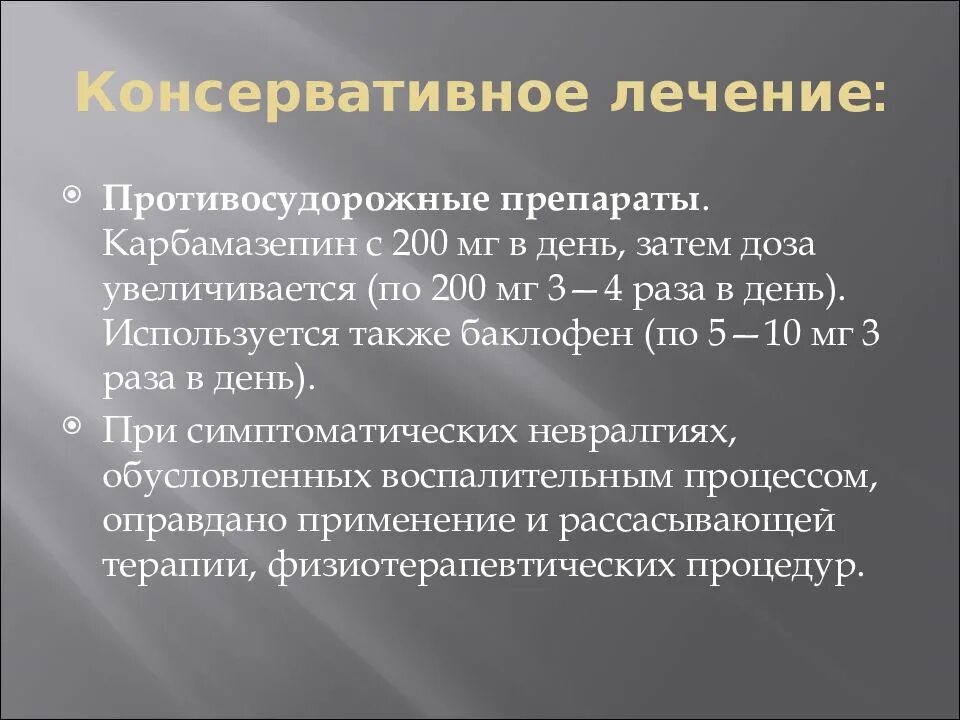 Консервативное лечение:

• Противосудорожные препараты. Карбамазепин с 200 мг в день, затем доза увеличивается (по 200 мг 3—4 раза в день). Используется также баклофен (по 5—10 мг 3 раза в день).

• При симптоматических невралгиях, обусловленных воспалительным процессом, оправдано применение и рассасывающей терапии, физиотерапевтических процедур.